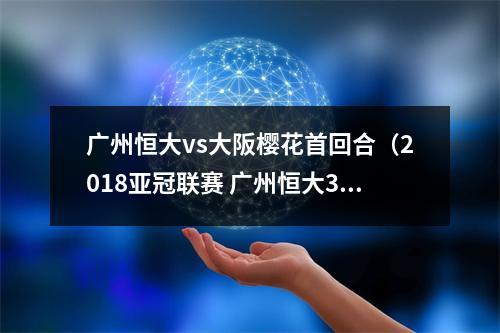 广州恒大vs大阪樱花首回合（2018亚冠联赛 广州恒大3...